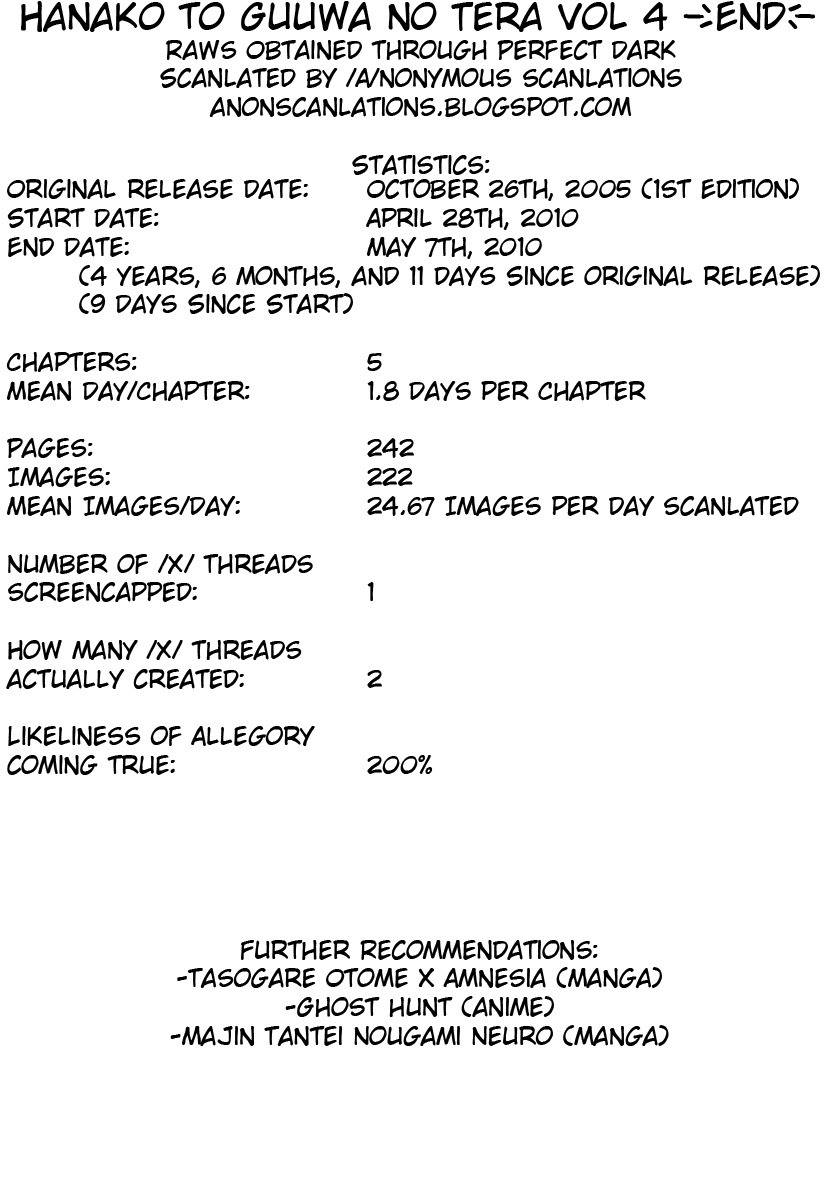 HANAKO TO GUUWA NO TERA VOL 4 -:END:-
RAWS OBTAINED THROUGH PERFECT DARK
SCANLATED BY /A/NONYMOUS SCANLATIONS
ANONSCANLATIONS.BLOGSPOT.COM

STATISTICS:
ORIGINAL RELEASE DATE: OCTOBER 26TH, 2005 (1ST EDITION)
START DATE: APRIL 28TH, 2010
END DATE: MAY 7TH, 2010
(4 YEARS, 6 MONTHS, AND 11 DAYS SINCE ORIGINAL RELEASE)
(9 DAYS SINCE START)

CHAPTERS: 5
MEAN DAY/CHAPTER: 1.8 DAYS PER CHAPTER

PAGES: 242
IMAGES: 222
MEAN IMAGES/DAY: 24.67 IMAGES PER DAY SCANLATED

NUMBER OF /X/ THREADS
SCREENCAPPED: 1

HOW MANY /X/ THREADS
ACTUALLY CREATED: 2

LIKELINESS OF ALLEGORY
COMING TRUE: 200%

FURTHER RECOMMENDATIONS:
-TASOGARE OTOME X AMNESIA (MANGA)
-GHOST HUNT (ANIME)
-MAJIN TANTEI NOUGAMI NEURO (MANGA)